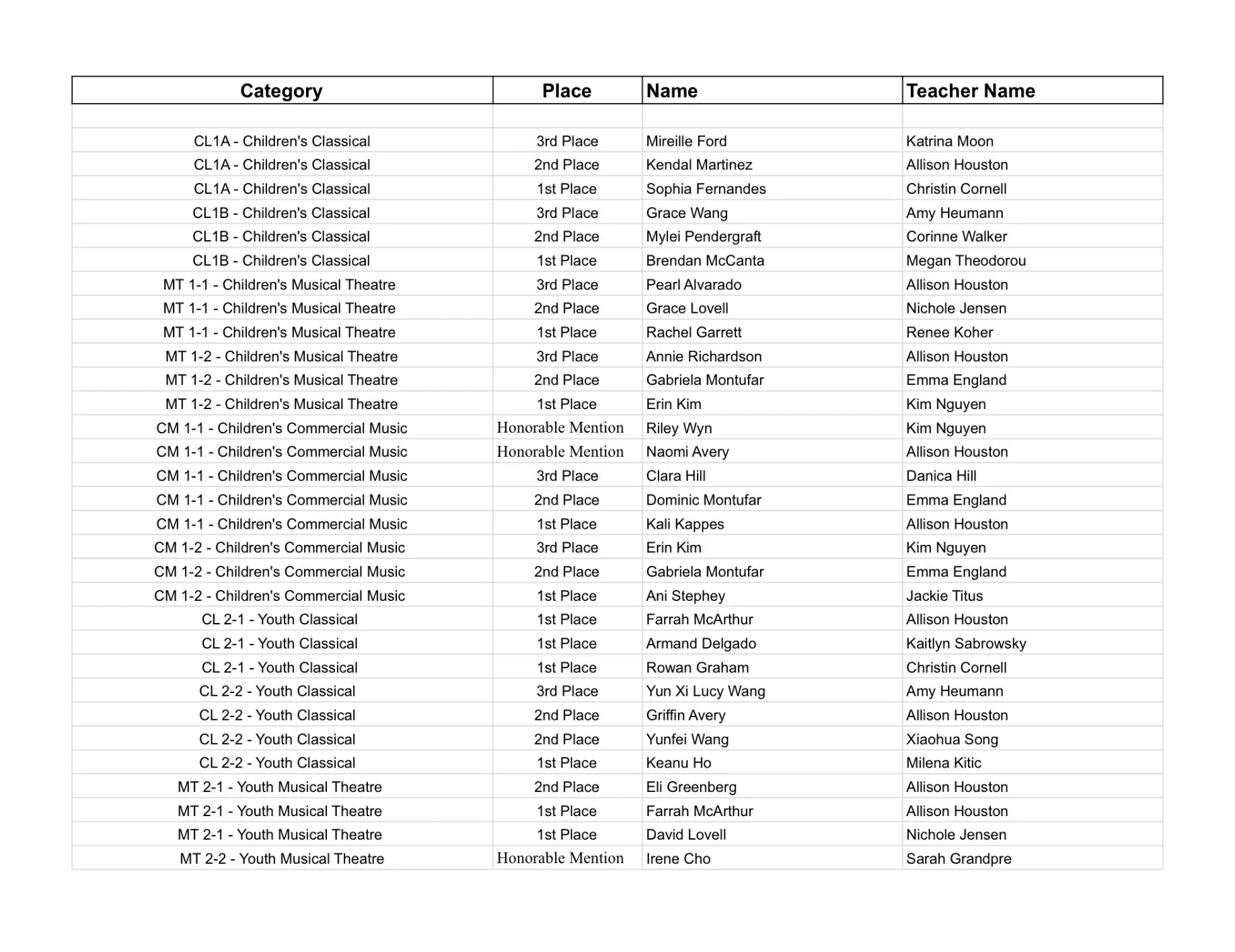 | Category | Place | Name | Teacher Name |
|---|---|---|---|
| | | | |
| CL1A - Children's Classical | 3rd Place | Mireille Ford | Katrina Moon |
| CL1A - Children's Classical | 2nd Place | Kendal Martinez | Allison Houston |
| CL1A - Children's Classical | 1st Place | Sophia Fernandes | Christin Cornell |
| CL1B - Children's Classical | 3rd Place | Grace Wang | Amy Heumann |
| CL1B - Children's Classical | 2nd Place | Mylei Pendergraft | Corinne Walker |
| CL1B - Children's Classical | 1st Place | Brendan McCanta | Megan Theodorou |
| MT 1-1 - Children's Musical Theatre | 3rd Place | Pearl Alvarado | Allison Houston |
| MT 1-1 - Children's Musical Theatre | 2nd Place | Grace Lovell | Nichole Jensen |
| MT 1-1 - Children's Musical Theatre | 1st Place | Rachel Garrett | Renee Koher |
| MT 1-2 - Children's Musical Theatre | 3rd Place | Annie Richardson | Allison Houston |
| MT 1-2 - Children's Musical Theatre | 2nd Place | Gabriela Montufar | Emma England |
| MT 1-2 - Children's Musical Theatre | 1st Place | Erin Kim | Kim Nguyen |
| CM 1-1 - Children's Commercial Music | Honorable Mention | Riley Wyn | Kim Nguyen |
| CM 1-1 - Children's Commercial Music | Honorable Mention | Naomi Avery | Allison Houston |
| CM 1-1 - Children's Commercial Music | 3rd Place | Clara Hill | Danica Hill |
| CM 1-1 - Children's Commercial Music | 2nd Place | Dominic Montufar | Emma England |
| CM 1-1 - Children's Commercial Music | 1st Place | Kali Kappes | Allison Houston |
| CM 1-2 - Children's Commercial Music | 3rd Place | Erin Kim | Kim Nguyen |
| CM 1-2 - Children's Commercial Music | 2nd Place | Gabriela Montufar | Emma England |
| CM 1-2 - Children's Commercial Music | 1st Place | Ani Stephey | Jackie Titus |
| CL 2-1 - Youth Classical | 1st Place | Farrah McArthur | Allison Houston |
| CL 2-1 - Youth Classical | 1st Place | Armand Delgado | Kaitlyn Sabrowsky |
| CL 2-1 - Youth Classical | 1st Place | Rowan Graham | Christin Cornell |
| CL 2-2 - Youth Classical | 3rd Place | Yun Xi Lucy Wang | Amy Heumann |
| CL 2-2 - Youth Classical | 2nd Place | Griffin Avery | Allison Houston |
| CL 2-2 - Youth Classical | 2nd Place | Yunfei Wang | Xiaohua Song |
| CL 2-2 - Youth Classical | 1st Place | Keanu Ho | Milena Kitic |
| MT 2-1 - Youth Musical Theatre | 2nd Place | Eli Greenberg | Allison Houston |
| MT 2-1 - Youth Musical Theatre | 1st Place | Farrah McArthur | Allison Houston |
| MT 2-1 - Youth Musical Theatre | 1st Place | David Lovell | Nichole Jensen |
| MT 2-2 - Youth Musical Theatre | Honorable Mention | Irene Cho | Sarah Grandpre |